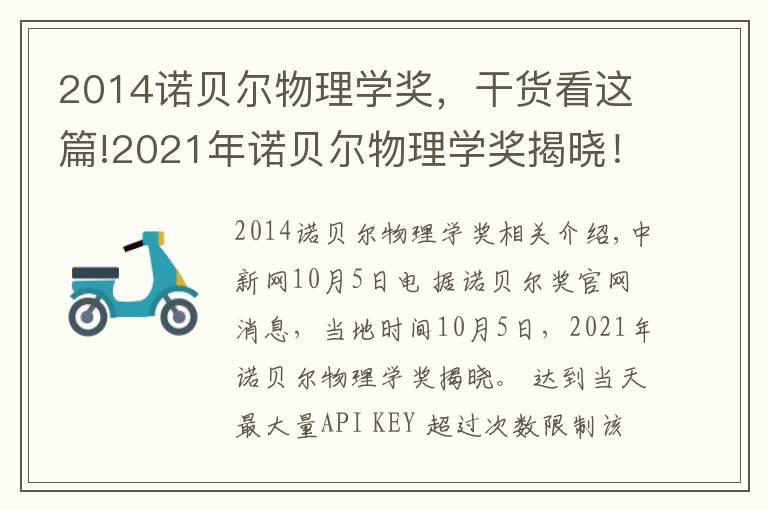 2014诺贝尔物理学奖，干货看这篇!2021年诺贝尔物理学奖揭晓！

2014诺贝尔物理学奖相关介绍，中新网10月5日电 据诺贝尔奖官网消息，当地时间10月5日，2021年诺贝尔物理学奖揭晓。 达到当天最大量API KEY 超过次数限制该